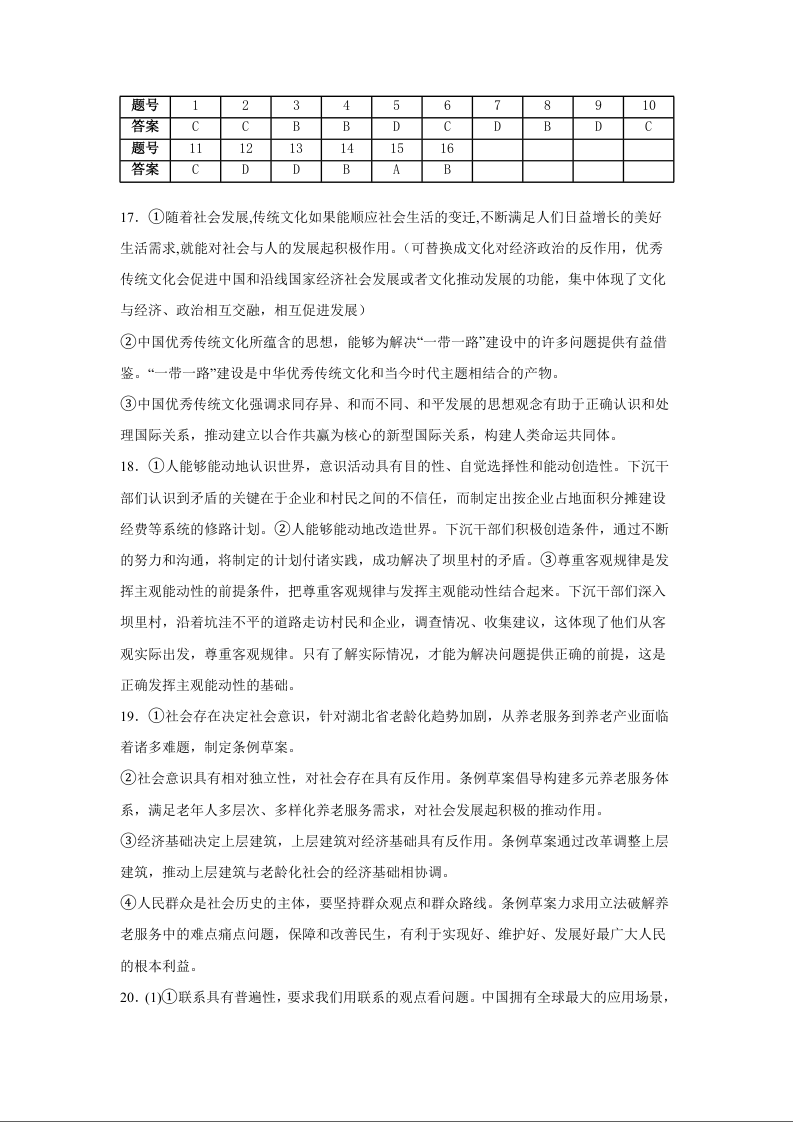 | 题号 | 1 | 2 | 3 | 4 | 5 | 6 | 7 | 8 | 9 | 10 |
|---|---|---|---|---|---|---|---|---|---|---|
| 答案 | C | C | B | B | D | C | D | B | D | C |
| 题号 | 11 | 12 | 13 | 14 | 15 | 16 | | | | |
| 答案 | C | D | D | B | A | B | | | | |

17．①随着社会发展,传统文化如果能顺应社会生活的变迁,不断满足人们日益增长的美好生活需求,就能对社会与人的发展起积极作用。（可替换成文化对经济政治的反作用，优秀传统文化会促进中国和沿线国家经济社会发展或者文化推动发展的功能，集中体现了文化与经济、政治相互交融，相互促进发展）

②中国优秀传统文化所蕴含的思想，能够为解决“一带一路”建设中的许多问题提供有益借鉴。“一带一路”建设是中华优秀传统文化和当今时代主题相结合的产物。

③中国优秀传统文化强调求同存异、和而不同、和平发展的思想观念有助于正确认识和处理国际关系，推动建立以合作共赢为核心的新型国际关系，构建人类命运共同体。

18．①人能够能动地认识世界，意识活动具有目的性、自觉选择性和能动创造性。下沉干部们认识到矛盾的关键在于企业和村民之间的不信任，而制定出按企业占地面积分摊建设经费等系统的修路计划。②人能够能动地改造世界。下沉干部们积极创造条件，通过不断的努力和沟通，将制定的计划付诸实践，成功解决了坝里村的矛盾。③尊重客观规律是发挥主观能动性的前提条件，把尊重客观规律与发挥主观能动性结合起来。下沉干部们深入坝里村，沿着坑洼不平的道路走访村民和企业，调查情况、收集建议，这体现了他们从客观实际出发，尊重客观规律。只有了解实际情况，才能为解决问题提供正确的前提，这是正确发挥主观能动性的基础。

19．①社会存在决定社会意识，针对湖北省老龄化趋势加剧，从养老服务到养老产业面临着诸多难题，制定条例草案。

②社会意识具有相对独立性，对社会存在具有反作用。条例草案倡导构建多元养老服务体系，满足老年人多层次、多样化养老服务需求，对社会发展起积极的推动作用。

③经济基础决定上层建筑，上层建筑对经济基础具有反作用。条例草案通过改革调整上层建筑，推动上层建筑与老龄化社会的经济基础相协调。

④人民群众是社会历史的主体，要坚持群众观点和群众路线。条例草案力求用立法破解养老服务中的难点痛点问题，保障和改善民生，有利于实现好、维护好、发展好最广大人民的根本利益。

20．(1)①联系具有普遍性，要求我们用联系的观点看问题。中国拥有全球最大的应用场景，